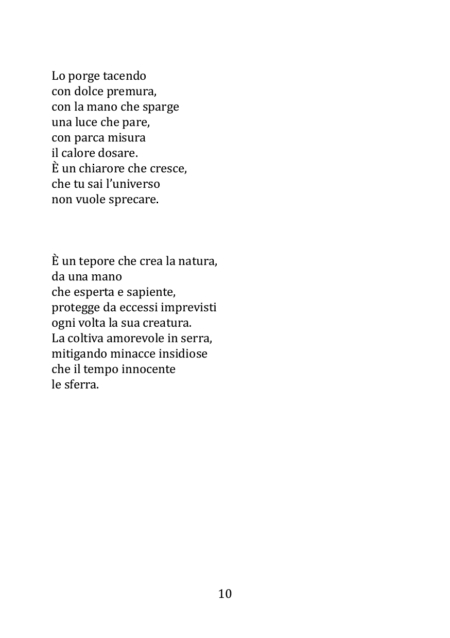 Lo porge tacendo
con dolce premura,
con la mano che sparge
una luce che pare,
con parca misura
il calore dosare.
È un chiarore che cresce,
che tu sai l'universo
non vuole sprecare.

È un tepore che crea la natura,
da una mano
che esperta e sapiente,
protegge da eccessi imprevisti
ogni volta la sua creatura.
La coltiva amorevole in serra,
mitigando minacce insidiose
che il tempo innocente
le sferra.

10